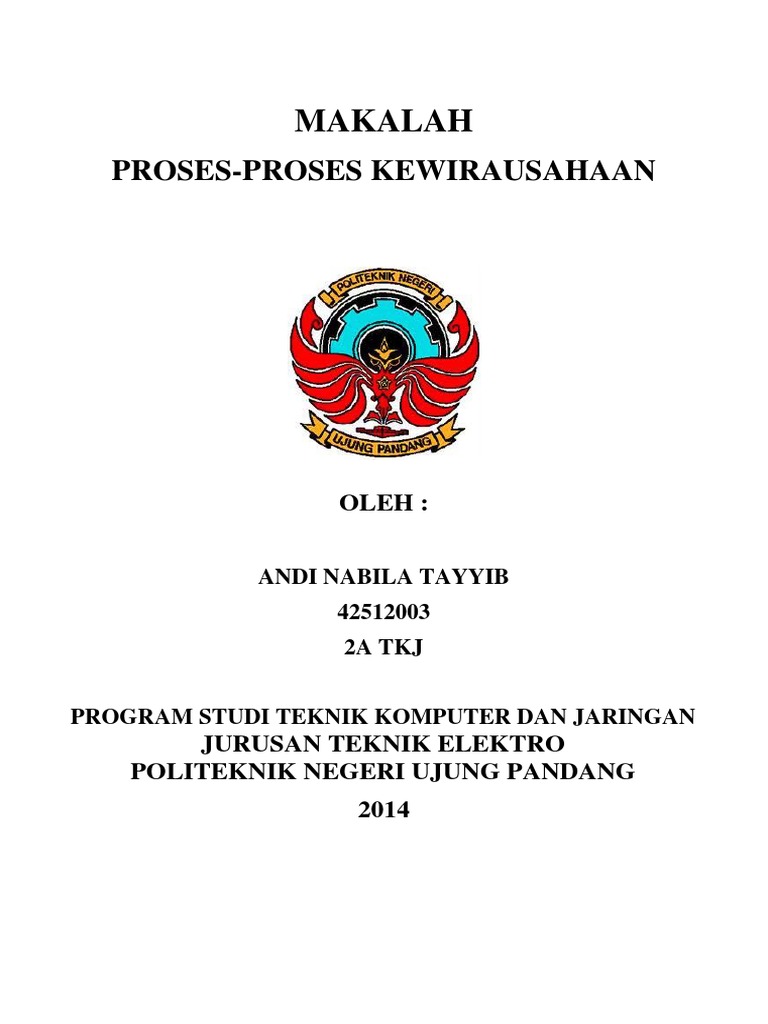 MAKALAH
PROSES-PROSES KEWIRAUSAHAAN

POLITEKNIK NEGERI
UJUNG PANDANG

OLEH :

ANDI NABILA TAYYIB
42512003
2A TKJ

PROGRAM STUDI TEKNIK KOMPUTER DAN JARINGAN
JURUSAN TEKNIK ELEKTRO
POLITEKNIK NEGERI UJUNG PANDANG
2014